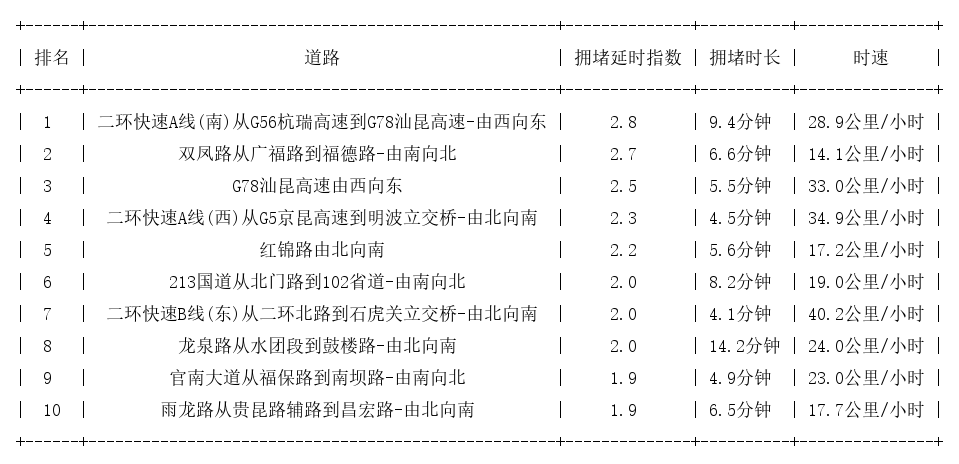 | 排名 | 道路 | 拥堵延时指数 | 拥堵时长 | 时速 |
|---|---|---|---|---|
| 1 | 二环快速A线(南)从G56杭瑞高速到G78汕昆高速-由西向东 | 2.8 | 9.4分钟 | 28.9公里/小时 |
| 2 | 双凤路从广福路到福德路-由南向北 | 2.7 | 6.6分钟 | 14.1公里/小时 |
| 3 | G78汕昆高速由西向东 | 2.5 | 5.5分钟 | 33.0公里/小时 |
| 4 | 二环快速A线(西)从G5京昆高速到明波立交桥-由北向南 | 2.3 | 4.5分钟 | 34.9公里/小时 |
| 5 | 红锦路由北向南 | 2.2 | 5.6分钟 | 17.2公里/小时 |
| 6 | 213国道从北门路到102省道-由南向北 | 2.0 | 8.2分钟 | 19.0公里/小时 |
| 7 | 二环快速B线(东)从二环北路到石虎关立交桥-由北向南 | 2.0 | 4.1分钟 | 40.2公里/小时 |
| 8 | 龙泉路从水团段到鼓楼路-由北向南 | 2.0 | 14.2分钟 | 24.0公里/小时 |
| 9 | 官南大道从福保路到南坝路-由南向北 | 1.9 | 4.9分钟 | 23.0公里/小时 |
| 10 | 雨龙路从贵昆路辅路到昌宏路-由北向南 | 1.9 | 6.5分钟 | 17.7公里/小时 |